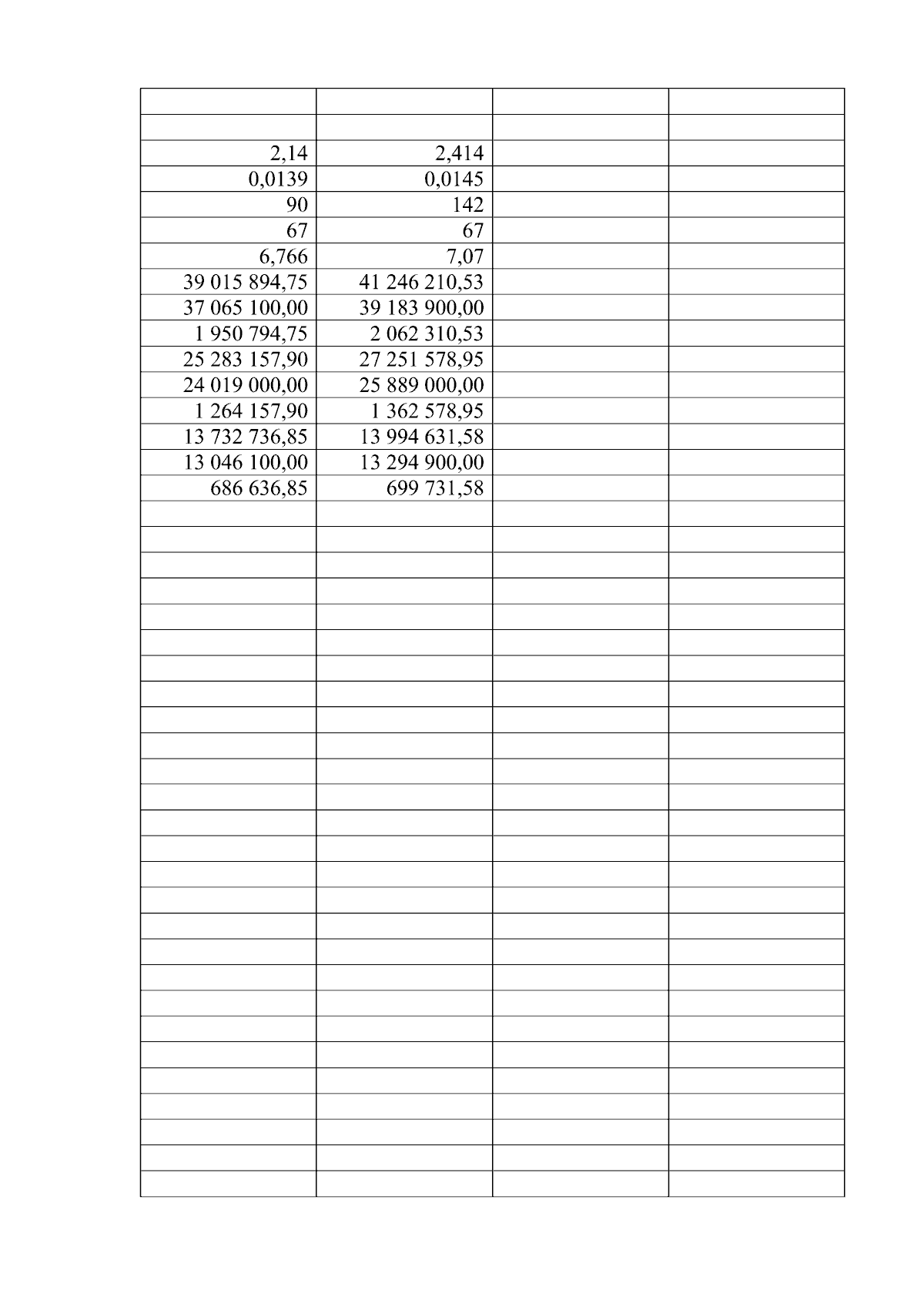 | | | | |
|---|---|---|---|
| | | | |
| 2,14 | 2,414 | | |
| 0,0139 | 0,0145 | | |
| 90 | 142 | | |
| 67 | 67 | | |
| 6,766 | 7,07 | | |
| 39 015 894,75 | 41 246 210,53 | | |
| 37 065 100,00 | 39 183 900,00 | | |
| 1 950 794,75 | 2 062 310,53 | | |
| 25 283 157,90 | 27 251 578,95 | | |
| 24 019 000,00 | 25 889 000,00 | | |
| 1 264 157,90 | 1 362 578,95 | | |
| 13 732 736,85 | 13 994 631,58 | | |
| 13 046 100,00 | 13 294 900,00 | | |
| 686 636,85 | 699 731,58 | | |